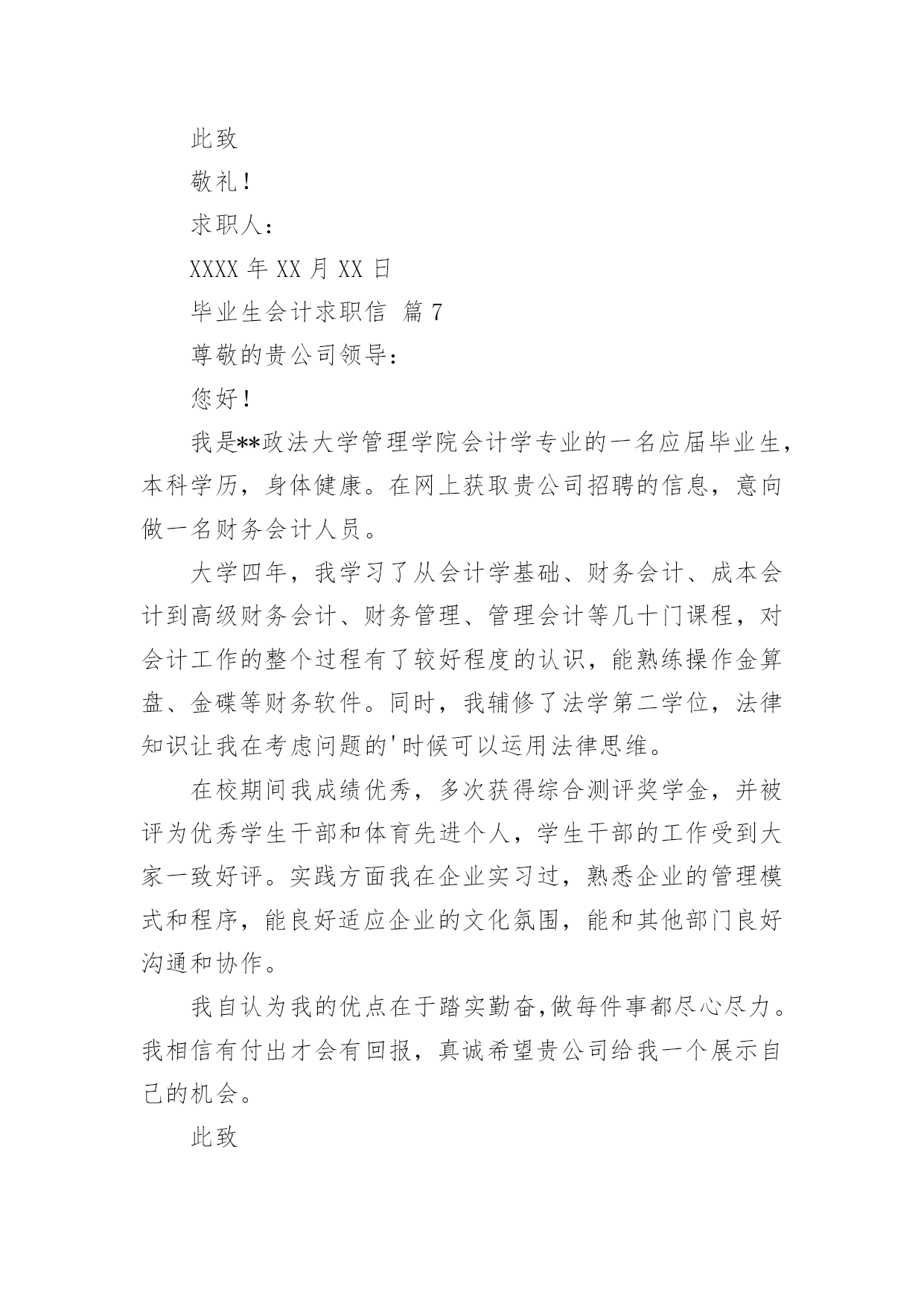 此致

敬礼！

求职人：

XXXX 年 XX 月 XX 日

毕业生会计求职信 篇 7

尊敬的贵公司领导：

您好！

我是**政法大学管理学院会计学专业的一名应届毕业生，本科学历，身体健康。在网上获取贵公司招聘的信息，意向做一名财务会计人员。

大学四年，我学习了从会计学基础、财务会计、成本会计到高级财务会计、财务管理、管理会计等几十门课程，对会计工作的整个过程有了较好程度的认识，能熟练操作金算盘、金碟等财务软件。同时，我辅修了法学第二学位，法律知识让我在考虑问题的'时候可以运用法律思维。

在校期间我成绩优秀，多次获得综合测评奖学金，并被评为优秀学生干部和体育先进个人，学生干部的工作受到大家一致好评。实践方面我在企业实习过，熟悉企业的管理模式和程序，能良好适应企业的文化氛围，能和其他部门良好沟通和协作。

我自认为我的优点在于踏实勤奋,做每件事都尽心尽力。我相信有付出才会有回报，真诚希望贵公司给我一个展示自己的机会。

此致